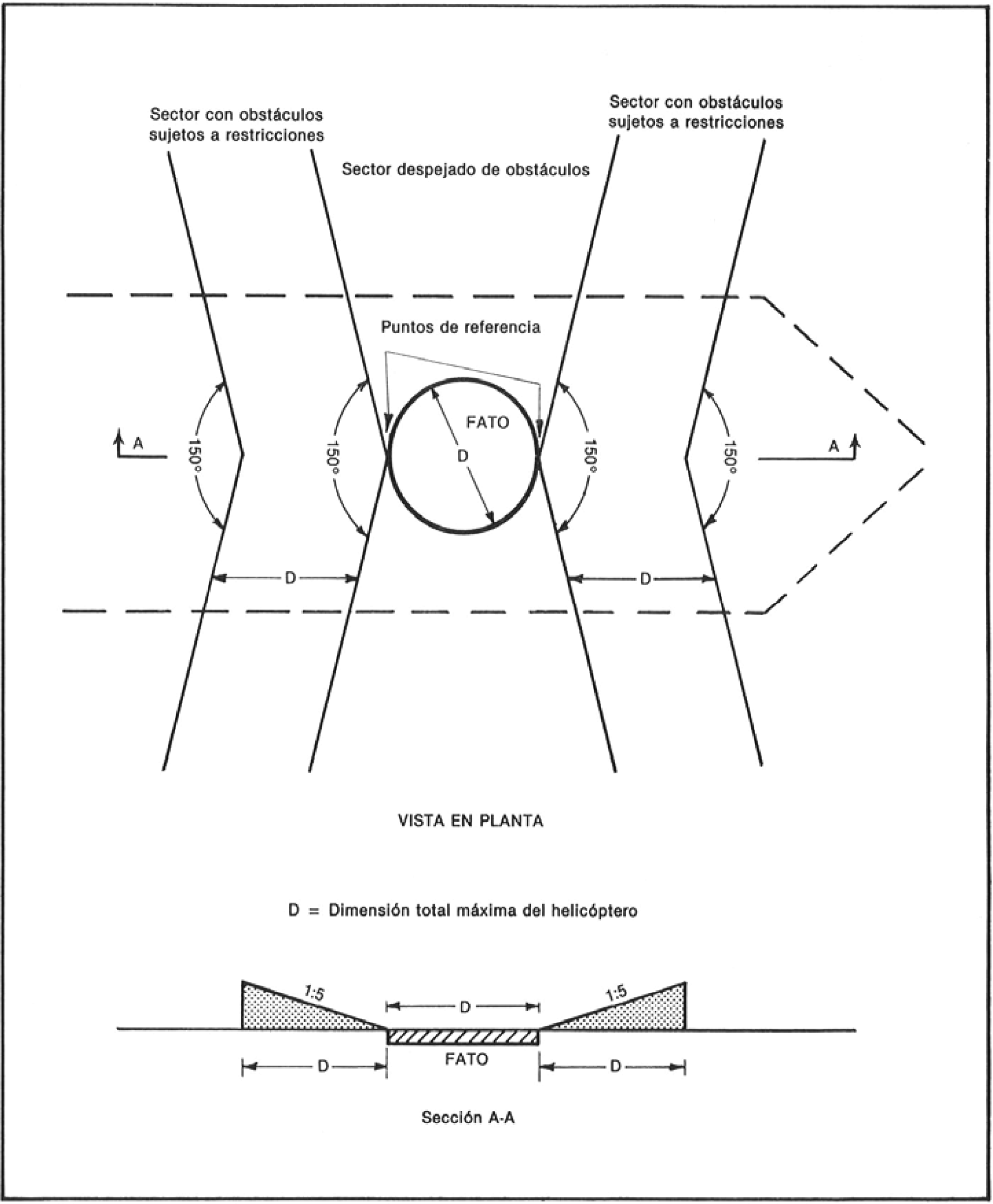 Sector con obstáculos sujetos a restricciones

Sector con obstáculos sujetos a restricciones

Sector despejado de obstáculos

Puntos de referencia

FATO

D

A

150°

150°

150°

150°

A

D

D

VISTA EN PLANTA

D = Dimensión total máxima del helicóptero

1:5

D

1:5

FATO

D

D

Sección A-A